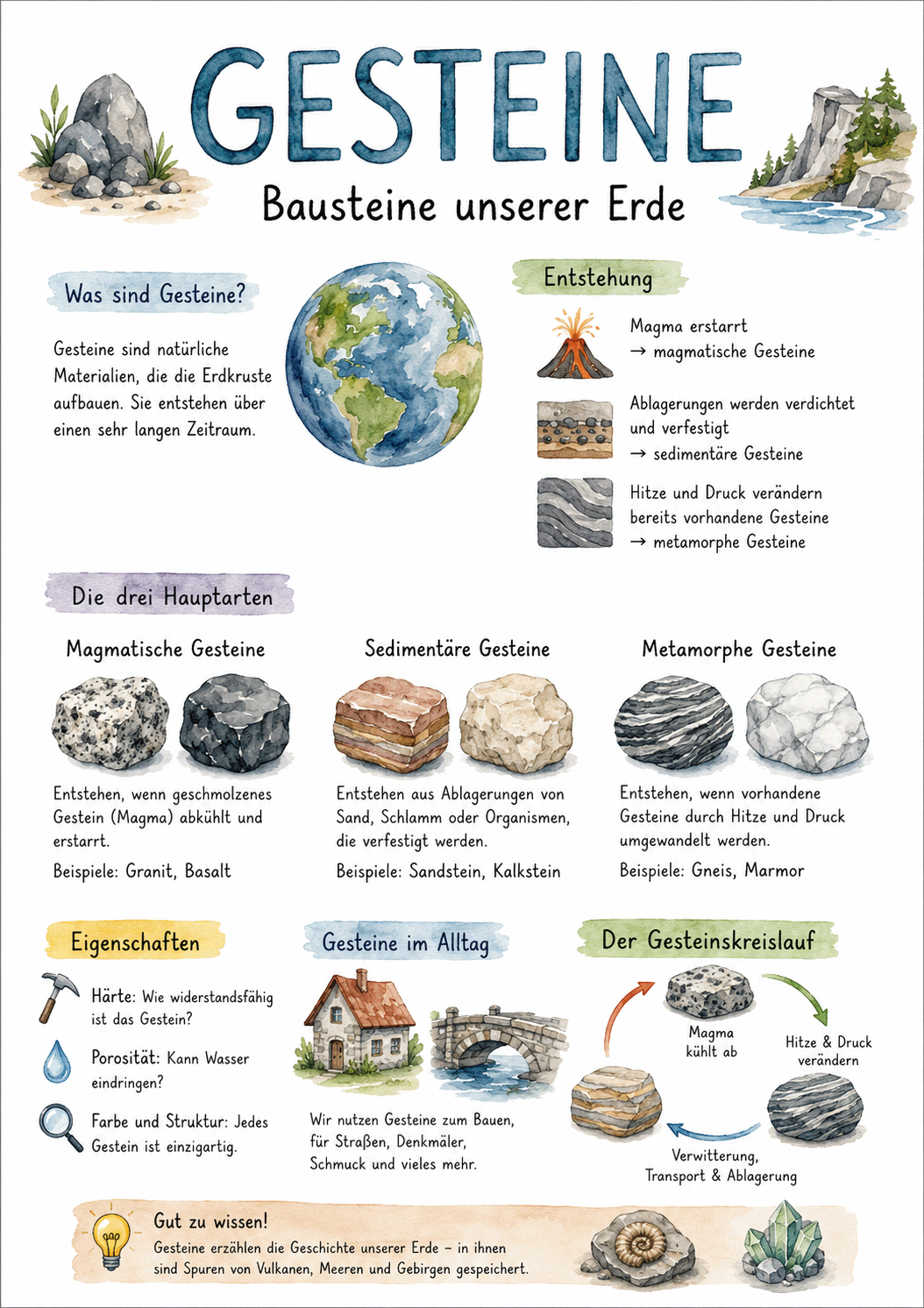 GESTEINE

Bausteine unserer Erde

Was sind Gesteine?

Gesteine sind natürliche Materialien, die die Erdkruste aufbauen. Sie entstehen über einen sehr langen Zeitraum.

Entstehung

Magma erstarrt
→ magmatische Gesteine

Ablagerungen werden verdichtet und verfestigt
→ sedimentäre Gesteine

Hitze und Druck verändern bereits vorhandene Gesteine
→ metamorphe Gesteine

Die drei Hauptarten

Magmatische Gesteine

Entstehen, wenn geschmolzenes Gestein (Magma) abkühlt und erstarrt.

Beispiele: Granit, Basalt

Sedimentäre Gesteine

Entstehen aus Ablagerungen von Sand, Schlamm oder Organismen, die verfestigt werden.

Beispiele: Sandstein, Kalkstein

Metamorphe Gesteine

Entstehen, wenn vorhandene Gesteine durch Hitze und Druck umgewandelt werden.

Beispiele: Gneis, Marmor

Eigenschaften

Härte: Wie widerstandsfähig ist das Gestein?

Porosität: Kann Wasser eindringen?

Farbe und Struktur: Jedes Gestein ist einzigartig.

Gesteine im Alltag

Wir nutzen Gesteine zum Bauen, für Straßen, Denkmäler, Schmuck und vieles mehr.

Der Gesteinskreislauf

Magma kühlt ab

Hitze & Druck verändern

Verwitterung, Transport & Ablagerung

Gut zu wissen!
Gesteine erzählen die Geschichte unserer Erde – in ihnen sind Spuren von Vulkanen, Meeren und Gebirgen gespeichert.